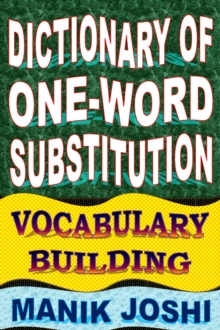 DICTIONARY OF ONE-WORD SUBSTITUTION

VOCABULARY BUILDING

MANIK JOSHI